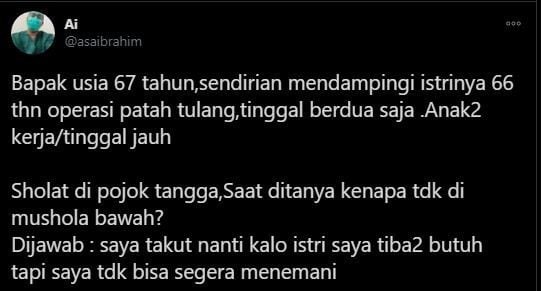 Ai
@asaibrahim

Bapak usia 67 tahun,sendirian mendampingi istrinya 66 thn operasi patah tulang,tinggal berdua saja .Anak2 kerja/tinggal jauh

Sholat di pojok tangga,Saat ditanya kenapa tdk di mushola bawah?
Dijawab : saya takut nanti kalo istri saya tiba2 butuh tapi saya tdk bisa segera menemani